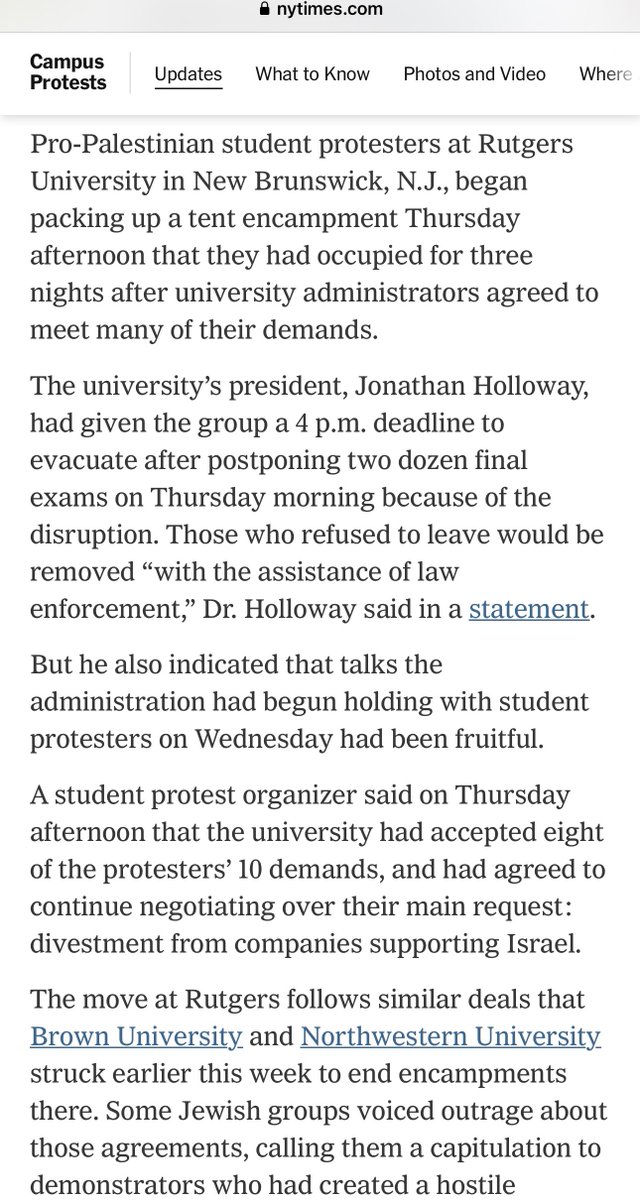 nytimes.com

Campus Protests

Updates What to Know Photos and Video Where

Pro-Palestinian student protesters at Rutgers University in New Brunswick, N.J., began packing up a tent encampment Thursday afternoon that they had occupied for three nights after university administrators agreed to meet many of their demands.

The university's president, Jonathan Holloway, had given the group a 4 p.m. deadline to evacuate after postponing two dozen final exams on Thursday morning because of the disruption. Those who refused to leave would be removed "with the assistance of law enforcement," Dr. Holloway said in a statement.

But he also indicated that talks the administration had begun holding with student protesters on Wednesday had been fruitful.

A student protest organizer said on Thursday afternoon that the university had accepted eight of the protesters' 10 demands, and had agreed to continue negotiating over their main request: divestment from companies supporting Israel.

The move at Rutgers follows similar deals that Brown University and Northwestern University struck earlier this week to end encampments there. Some Jewish groups voiced outrage about those agreements, calling them a capitulation to demonstrators who had created a hostile